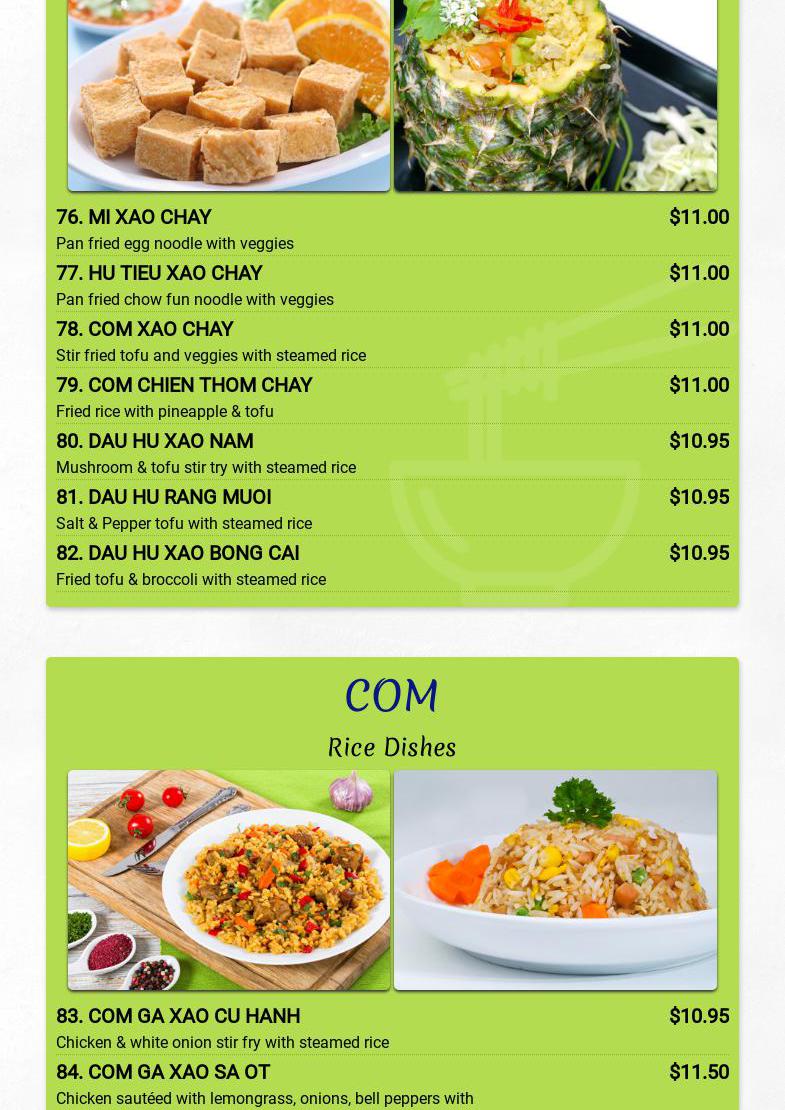 76. MI XAO CHAY $11.00
Pan fried egg noodle with veggies

77. HU TIEU XAO CHAY $11.00
Pan fried chow fun noodle with veggies

78. COM XAO CHAY $11.00
Stir fried tofu and veggies with steamed rice

79. COM CHIEN THOM CHAY $11.00
Fried rice with pineapple & tofu

80. DAU HU XAO NAM $10.95
Mushroom & tofu stir try with steamed rice

81. DAU HU RANG MUOI $10.95
Salt & Pepper tofu with steamed rice

82. DAU HU XAO BONG CAI $10.95
Fried tofu & broccoli with steamed rice

COM
Rice Dishes

83. COM GA XAO CU HANH $10.95
Chicken & white onion stir fry with steamed rice

84. COM GA XAO SA OT $11.50
Chicken sautéed with lemongrass, onions, bell peppers with